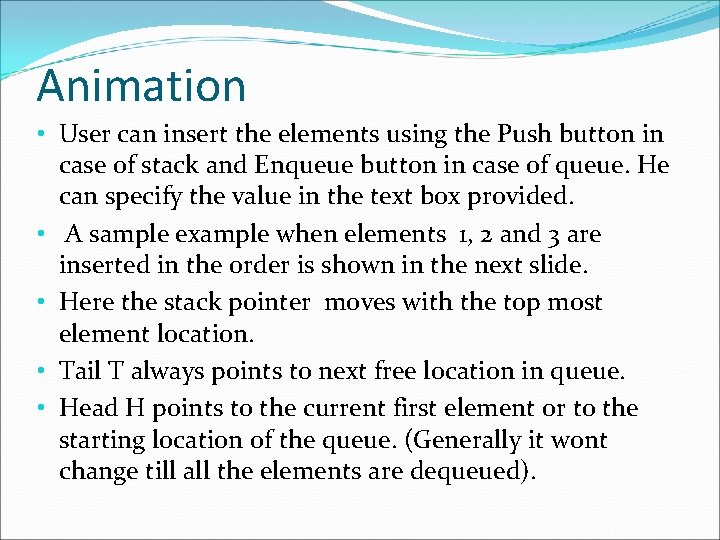 Animation

• User can insert the elements using the Push button in case of stack and Enqueue button in case of queue. He can specify the value in the text box provided.

• A sample example when elements 1, 2 and 3 are inserted in the order is shown in the next slide.

• Here the stack pointer moves with the top most element location.

• Tail T always points to next free location in queue.

• Head H points to the current first element or to the starting location of the queue. (Generally it wont change till all the elements are dequeued).